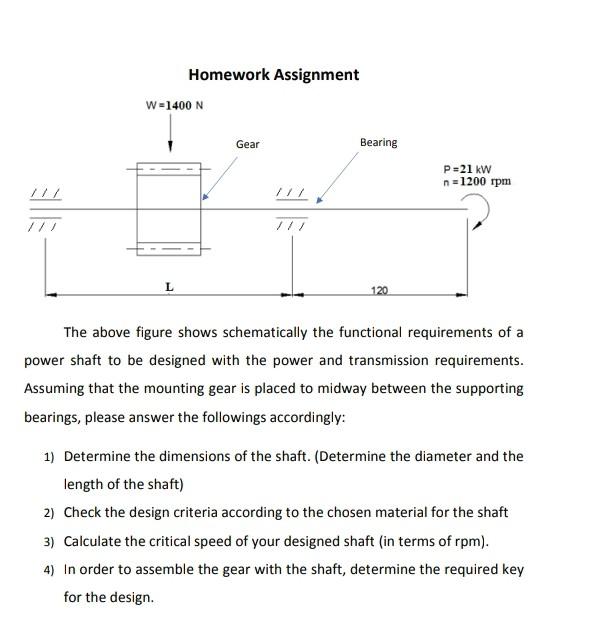 Homework Assignment

W=1400 N

Gear

Bearing

P=21 kW
n=1200 rpm

L

120

The above figure shows schematically the functional requirements of a power shaft to be designed with the power and transmission requirements. Assuming that the mounting gear is placed to midway between the supporting bearings, please answer the followings accordingly:

1) Determine the dimensions of the shaft. (Determine the diameter and the length of the shaft)

2) Check the design criteria according to the chosen material for the shaft

3) Calculate the critical speed of your designed shaft (in terms of rpm).

4) In order to assemble the gear with the shaft, determine the required key for the design.